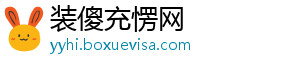 装傻充愣网
yyhi.boxuevisa.com